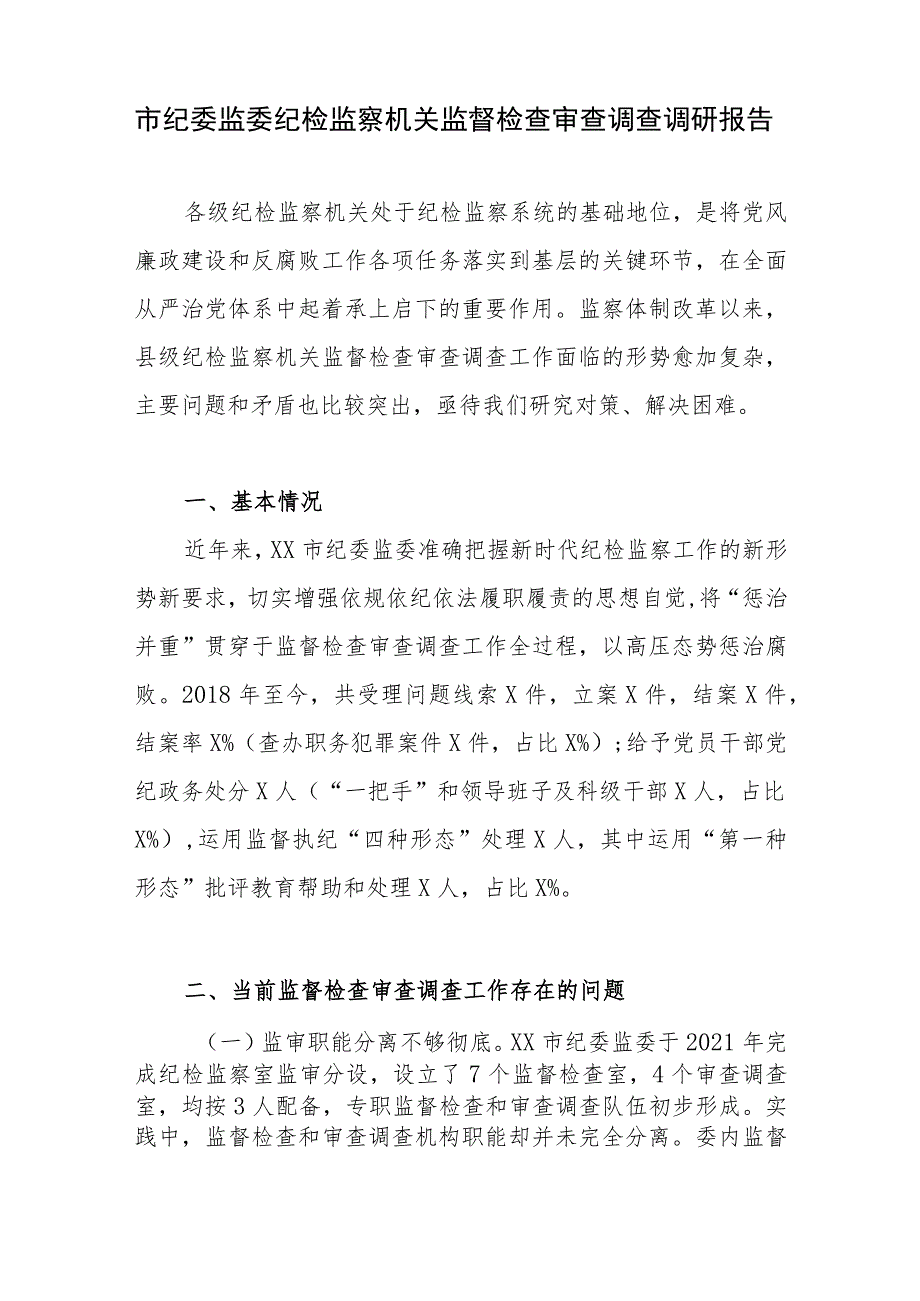 市纪委监委纪检监察机关监督检查审查调查调研报告

各级纪检监察机关处于纪检监察系统的基础地位，是将党风廉政建设和反腐败工作各项任务落实到基层的关键环节，在全面从严治党体系中起着承上启下的重要作用。监察体制改革以来，县级纪检监察机关监督检查审查调查工作面临的形势愈加复杂，主要问题和矛盾也比较突出，亟待我们研究对策、解决困难。

一、基本情况

近年来，XX 市纪委监委准确把握新时代纪检监察工作的新形势新要求，切实增强依规依纪依法履职履责的思想自觉，将“惩治并重”贯穿于监督检查审查调查工作全过程，以高压态势惩治腐败。2018 年至今，共受理问题线索 X 件，立案 X 件，结案 X 件，结案率 X%（查办职务犯罪案件 X 件，占比 X%）；给予党员干部党纪政务处分 X 人（“一把手”和领导班子及科级干部 X 人，占比 X%），运用监督执纪“四种形态”处理 X 人，其中运用“第一种形态”批评教育帮助和处理 X 人，占比 X%。

二、当前监督检查审查调查工作存在的问题

（一）监审职能分离不够彻底。XX 市纪委监委于 2021 年完成纪检监察室监审分设，设立了 7 个监督检查室，4 个审查调查室，均按 3 人配备，专职监督检查和审查调查队伍初步形成。实践中，监督检查和审查调查机构职能却并未完全分离。委内监督